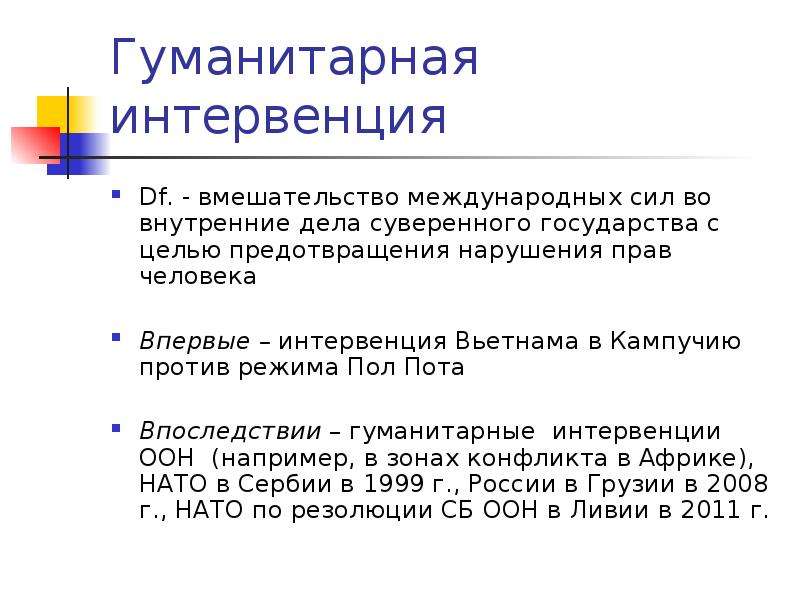 Гуманитарная интервенция

Df. - вмешательство международных сил во внутренние дела суверенного государства с целью предотвращения нарушения прав человека

Впервые – интервенция Вьетнама в Кампучию против режима Пол Пота

Впоследствии – гуманитарные интервенции ООН (например, в зонах конфликта в Африке), НАТО в Сербии в 1999 г., России в Грузии в 2008 г., НАТО по резолюции СБ ООН в Ливии в 2011 г.